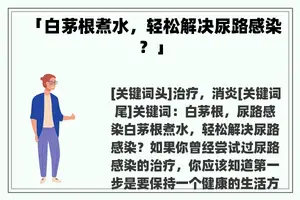 「白茅根煮水，轻松解决尿路感染？」

[关键词头]治疗，消炎[关键词尾]关键词：白茅根，尿路感染白茅根煮水，轻松解决尿路感染？如果你曾经尝试过尿路感染的治疗，你应该知道第一步是要保持一个健康的生活方